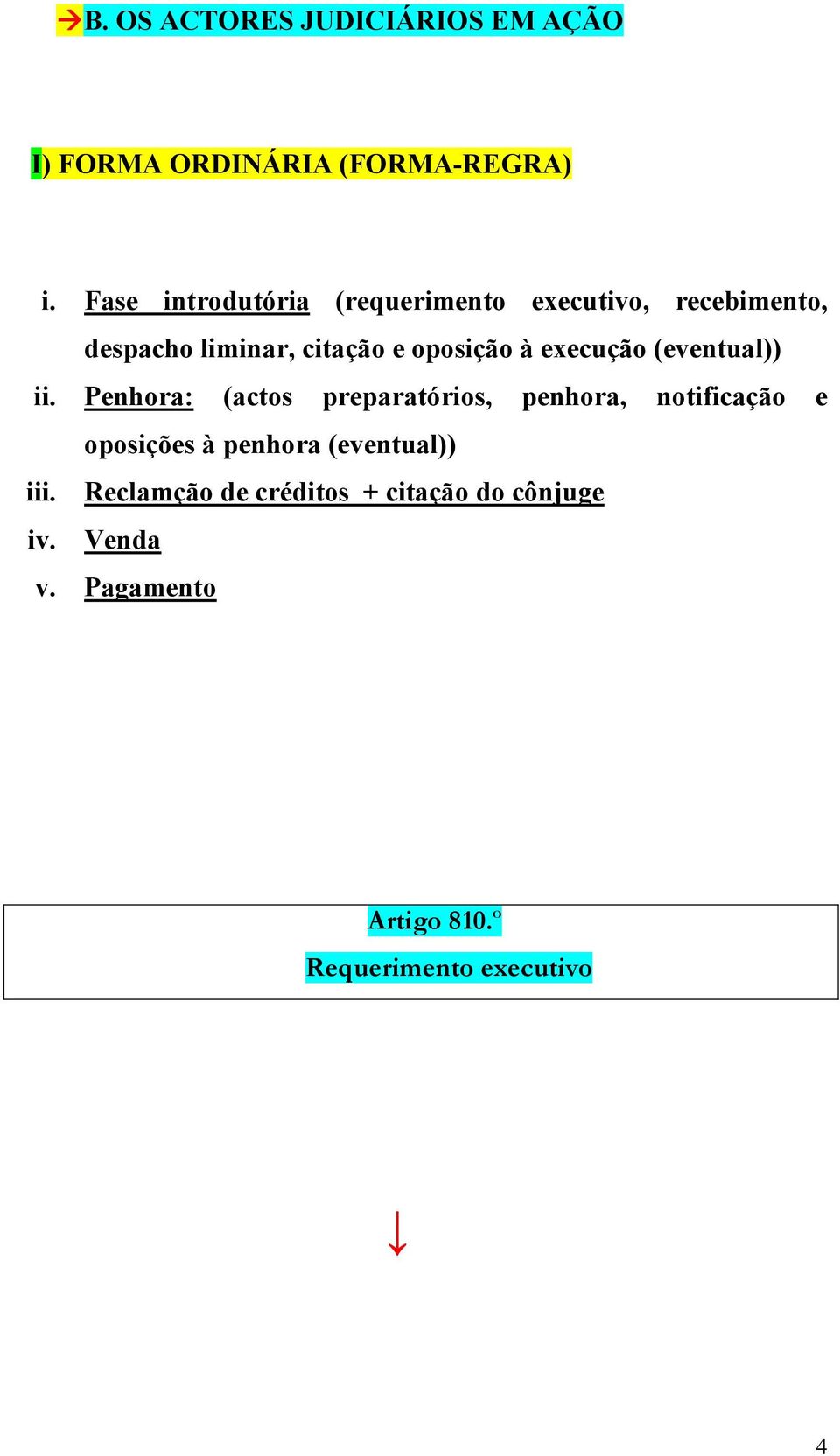 →B. OS ACTORES JUDICIÁRIOS EM AÇÃO

I) FORMA ORDINÁRIA (FORMA-REGRA)

i. Fase introdutória (requerimento executivo, recebimento, despacho liminar, citação e oposição à execução (eventual))
ii. Penhora: (actos preparatórios, penhora, notificação e oposições à penhora (eventual))
iii. Reclamção de créditos + citação do cônjuge
iv. Venda
v. Pagamento

Artigo 810.º
Requerimento executivo

↓

4